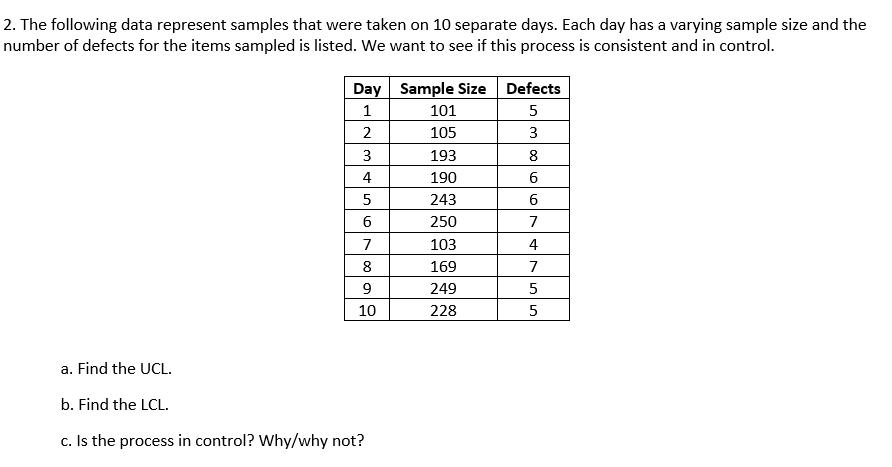 2. The following data represent samples that were taken on 10 separate days. Each day has a varying sample size and the number of defects for the items sampled is listed. We want to see if this process is consistent and in control.

| Day | Sample Size | Defects |
|---|---|---|
| 1 | 101 | 5 |
| 2 | 105 | 3 |
| 3 | 193 | 8 |
| 4 | 190 | 6 |
| 5 | 243 | 6 |
| 6 | 250 | 7 |
| 7 | 103 | 4 |
| 8 | 169 | 7 |
| 9 | 249 | 5 |
| 10 | 228 | 5 |

a. Find the UCL.

b. Find the LCL.

c. Is the process in control? Why/why not?